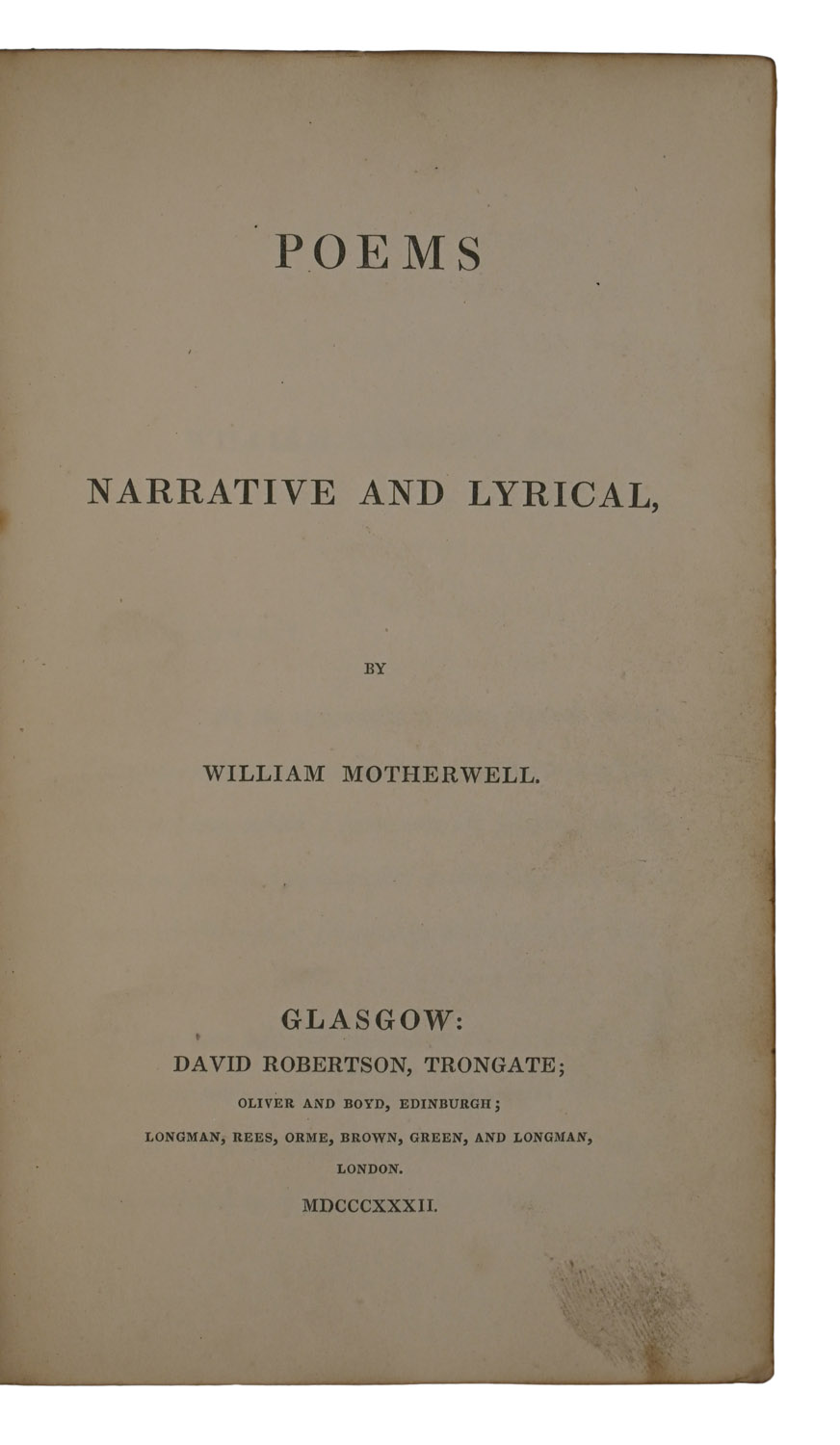 POEMS

NARRATIVE AND LYRICAL,

BY

WILLIAM MOTHERWELL.

GLASGOW:
DAVID ROBERTSON, TRONGATE;
OLIVER AND BOYD, EDINBURGH;
LONGMAN, REES, ORME, BROWN, GREEN, AND LONGMAN,
LONDON.
MDCCCXXXII.